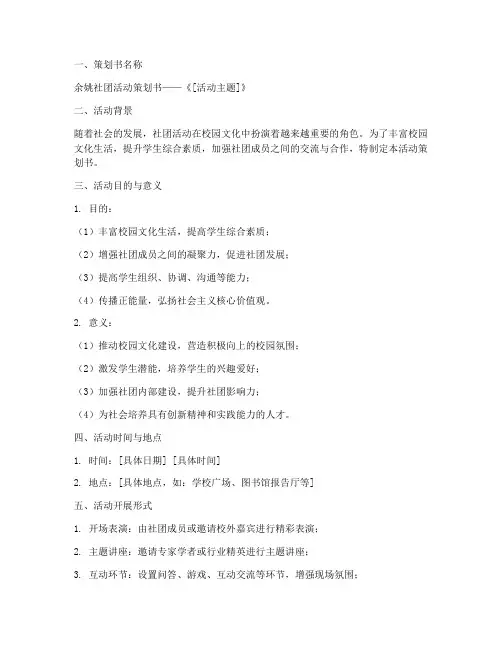 一、策划书名称

余姚社团活动策划书——《[活动主题]》

二、活动背景

随着社会的发展，社团活动在校园文化中扮演着越来越重要的角色。为了丰富校园文化生活，提升学生综合素质，加强社团成员之间的交流与合作，特制定本活动策划书。

三、活动目的与意义

1. 目的：

（1）丰富校园文化生活，提高学生综合素质；

（2）增强社团成员之间的凝聚力，促进社团发展；

（3）提高学生组织、协调、沟通等能力；

（4）传播正能量，弘扬社会主义核心价值观。

2. 意义：

（1）推动校园文化建设，营造积极向上的校园氛围；

（2）激发学生潜能，培养学生的兴趣爱好；

（3）加强社团内部建设，提升社团影响力；

（4）为社会培养具有创新精神和实践能力的人才。

四、活动时间与地点

1. 时间：[具体日期] [具体时间]

2. 地点：[具体地点，如：学校广场、图书馆报告厅等]

五、活动开展形式

1. 开场表演：由社团成员或邀请校外嘉宾进行精彩表演；

2. 主题讲座：邀请专家学者或行业精英进行主题讲座；

3. 互动环节：设置问答、游戏、互动交流等环节，增强现场氛围；